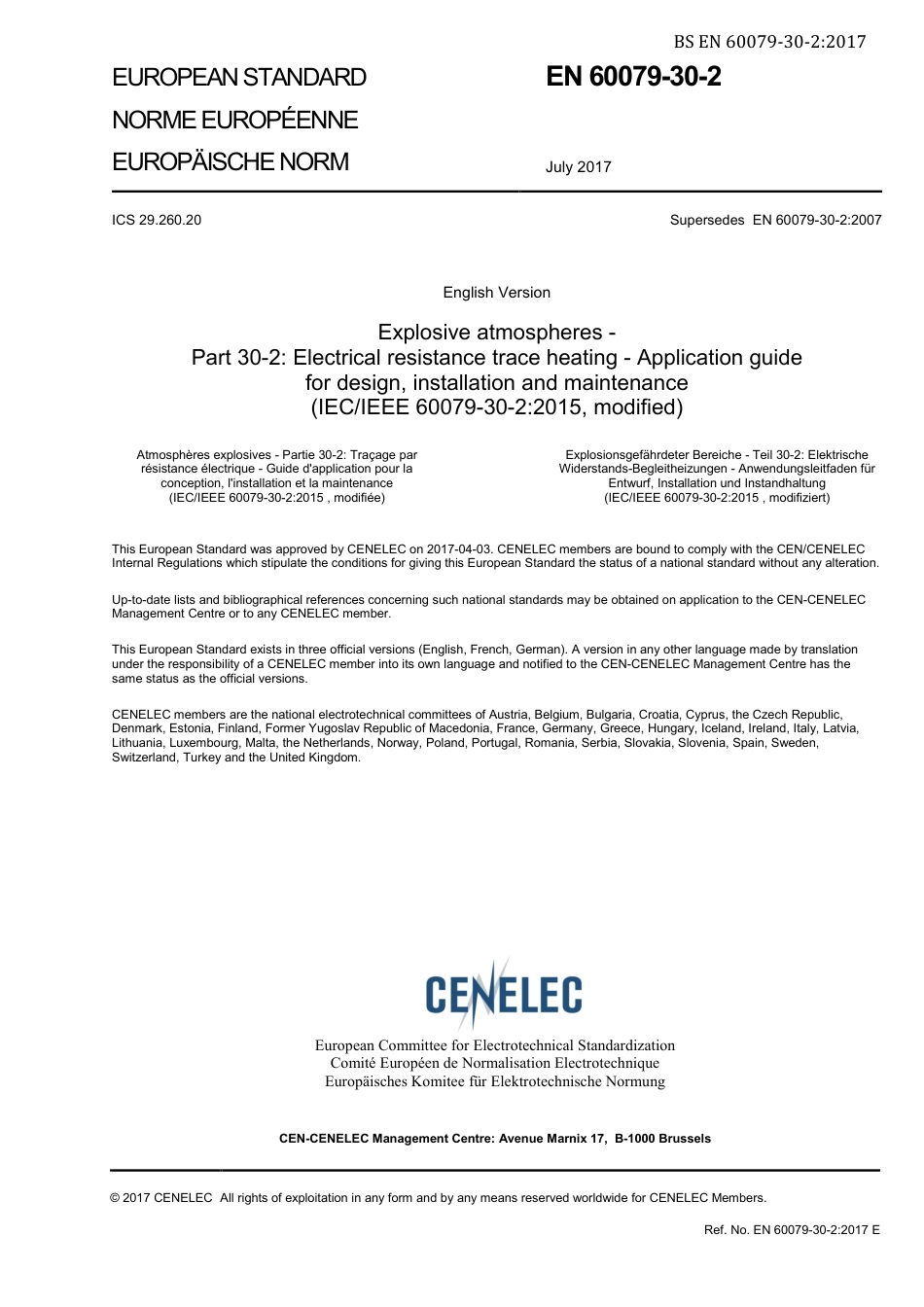 BS EN 60079-30-2:2017

EUROPEAN STANDARD
NORME EUROPÉENNE
EUROPÄISCHE NORM

EN 60079-30-2

July 2017

ICS 29.260.20

Supersedes EN 60079-30-2:2007

English Version

Explosive atmospheres - Part 30-2: Electrical resistance trace heating - Application guide for design, installation and maintenance (IEC/IEEE 60079-30-2:2015, modified)

Atmosphères explosives - Partie 30-2: Traçage par résistance électrique - Guide d'application pour la conception, l'installation et la maintenance (IEC/IEEE 60079-30-2:2015 , modifiée)

Explosionsgefährdeter Bereiche - Teil 30-2: Elektrische Widerstands-Begleitheizungen - Anwendungsleitfaden für Entwurf, Installation und Instandhaltung (IEC/IEEE 60079-30-2:2015 , modifiziert)

This European Standard was approved by CENELEC on 2017-04-03. CENELEC members are bound to comply with the CEN/CENELEC Internal Regulations which stipulate the conditions for giving this European Standard the status of a national standard without any alteration.

Up-to-date lists and bibliographical references concerning such national standards may be obtained on application to the CEN-CENELEC Management Centre or to any CENELEC member.

This European Standard exists in three official versions (English, French, German). A version in any other language made by translation under the responsibility of a CENELEC member into its own language and notified to the CEN-CENELEC Management Centre has the same status as the official versions.

CENELEC members are the national electrotechnical committees of Austria, Belgium, Bulgaria, Croatia, Cyprus, the Czech Republic, Denmark, Estonia, Finland, Former Yugoslav Republic of Macedonia, France, Germany, Greece, Hungary, Iceland, Ireland, Italy, Latvia, Lithuania, Luxembourg, Malta, the Netherlands, Norway, Poland, Portugal, Romania, Serbia, Slovakia, Slovenia, Spain, Sweden, Switzerland, Turkey and the United Kingdom.

CENELEC

European Committee for Electrotechnical Standardization
Comité Européen de Normalisation Electrotechnique
Europäisches Komitee für Elektrotechnische Normung

CEN-CENELEC Management Centre: Avenue Marnix 17, B-1000 Brussels

© 2017 CENELEC All rights of exploitation in any form and by any means reserved worldwide for CENELEC Members.

Ref. No. EN 60079-30-2:2017 E